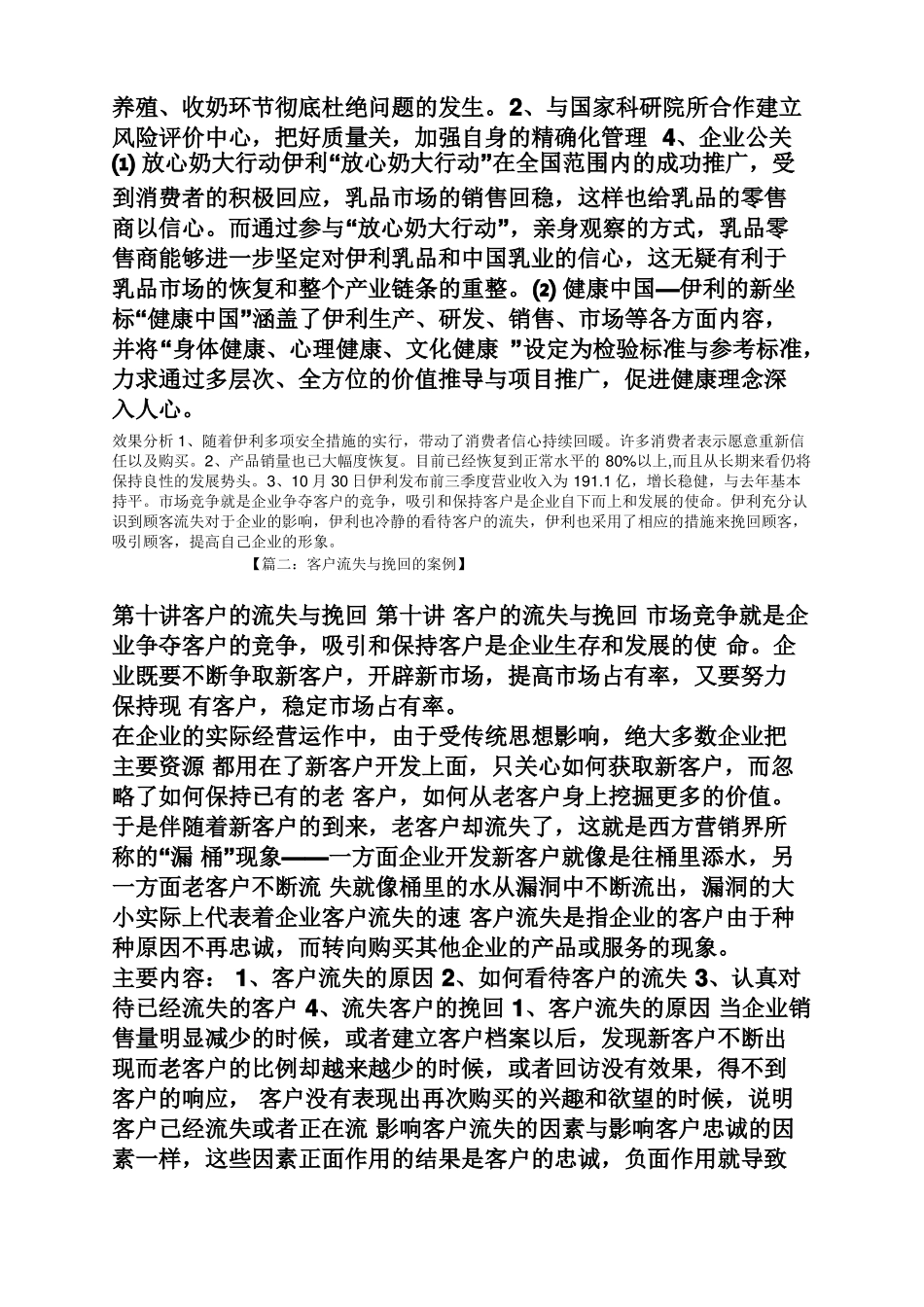 养殖、收奶环节彻底杜绝问题的发生。2、与国家科研院所合作建立风险评价中心，把好质量关，加强自身的精确化管理 4、企业公关 (1) 放心奶大行动伊利“放心奶大行动”在全国范围内的成功推广，受到消费者的积极回应，乳品市场的销售回稳，这样也给乳品的零售商以信心。而通过参与“放心奶大行动”，亲身观察的方式，乳品零售商能够进一步坚定对伊利乳品和中国乳业的信心，这无疑有利于乳品市场的恢复和整个产业链条的重整。(2) 健康中国—伊利的新坐标“健康中国”涵盖了伊利生产、研发、销售、市场等各方面内容，并将“身体健康、心理健康、文化健康 ”设定为检验标准与参考标准，力求通过多层次、全方位的价值推导与项目推广，促进健康理念深入人心。

效果分析 1、随着伊利多项安全措施的实行，带动了消费者信心持续回暖。许多消费者表示愿意重新信任以及购买。2、产品销量也已大幅度恢复。目前已经恢复到正常水平的 80%以上，而且从长期来看仍将保持良性的发展势头。3、10 月 30 日伊利发布前三季度营业收入为 191.1 亿，增长稳健，与去年基本持平。市场竞争就是企业争夺客户的竞争，吸引和保持客户是企业自下而上和发展的使命。伊利充分认识到顾客流失对于企业的影响，伊利也冷静的看待客户的流失，伊利也采用了相应的措施来挽回顾客，吸引顾客，提高自己企业的形象。

【篇二：客户流失与挽回的案例】

第十讲客户的流失与挽回 第十讲 客户的流失与挽回 市场竞争就是企业争夺客户的竞争，吸引和保持客户是企业生存和发展的使 命。企业既要不断争取新客户，开辟新市场，提高市场占有率，又要努力保持现 有客户，稳定市场占有率。
在企业的实际经营运作中，由于受传统思想影响，绝大多数企业把主要资源 都用在了新客户开发上面，只关心如何获取新客户，而忽略了如何保持已有的老 客户，如何从老客户身上挖掘更多的价值。于是伴随着新客户的到来，老客户却流失了，这就是西方营销界所称的“漏 桶”现象——一方面企业开发新客户就像是往桶里添水，另一方面老客户不断流 失就像桶里的水从漏洞中不断流出，漏洞的大小实际上代表着企业客户流失的速 客户流失是指企业的客户由于种种原因不再忠诚，而转向购买其他企业的产品或服务的现象。
主要内容： 1、客户流失的原因 2、如何看待客户的流失 3、认真对待已经流失的客户 4、流失客户的挽回 1、客户流失的原因 当企业销售量明显减少的时候，或者建立客户档案以后，发现新客户不断出现而老客户的比例却越来越少的时候，或者回访没有效果，得不到客户的响应， 客户没有表现出再次购买的兴趣和欲望的时候，说明客户已经流失或者正在流 影响客户流失的因素与影响客户忠诚的因素一样，这些因素正面作用的结果是客户的忠诚，负面作用就导致